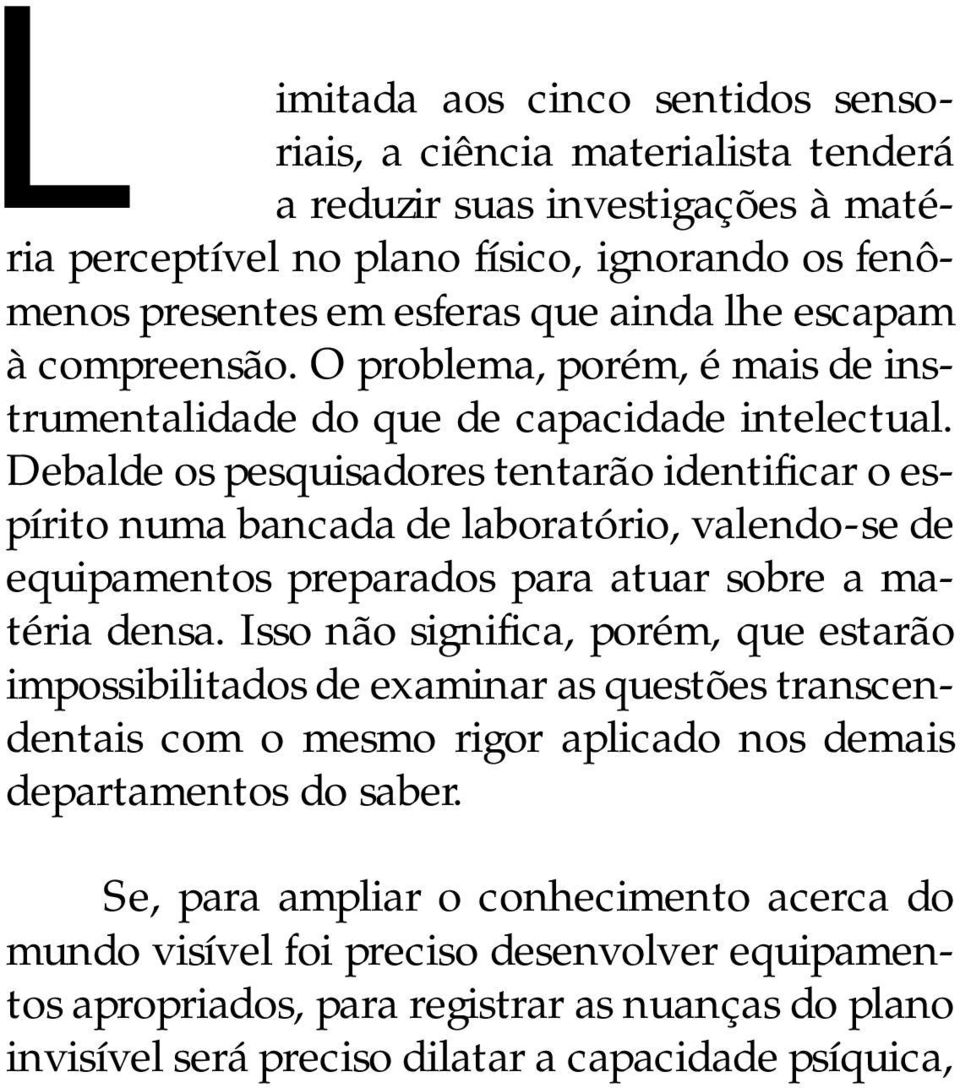 Limitada aos cinco sentidos sensoriais, a ciência materialista tenderá a reduzir suas investigações à matéria perceptível no plano físico, ignorando os fenômenos presentes em esferas que ainda lhe escapam à compreensão. O problema, porém, é mais de instrumentalidade do que de capacidade intelectual. Debalde os pesquisadores tentarão identificar o espírito numa bancada de laboratório, valendo-se de equipamentos preparados para atuar sobre a matéria densa. Isso não significa, porém, que estarão impossibilitados de examinar as questões transcendentais com o mesmo rigor aplicado nos demais departamentos do saber.

Se, para ampliar o conhecimento acerca do mundo visível foi preciso desenvolver equipamentos apropriados, para registrar as nuanças do plano invisível será preciso dilatar a capacidade psíquica,